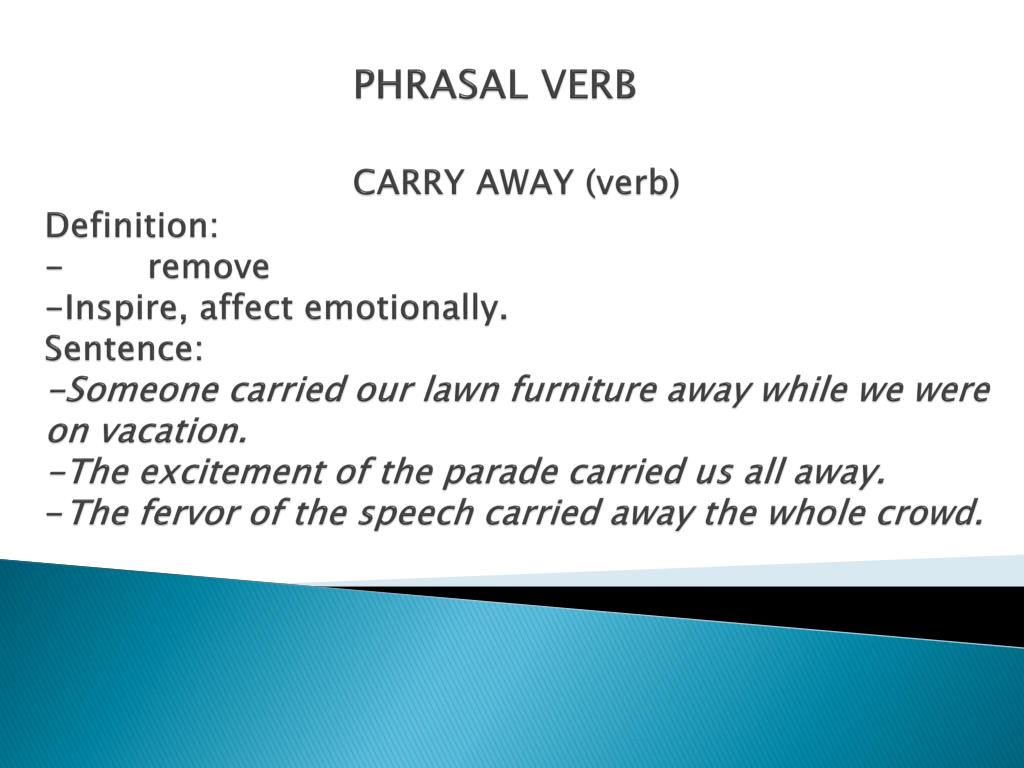 PHRASAL VERB

CARRY AWAY (verb)

Definition:
- remove
-Inspire, affect emotionally.
Sentence:
-Someone carried our lawn furniture away while we were on vacation.
-The excitement of the parade carried us all away.
-The fervor of the speech carried away the whole crowd.